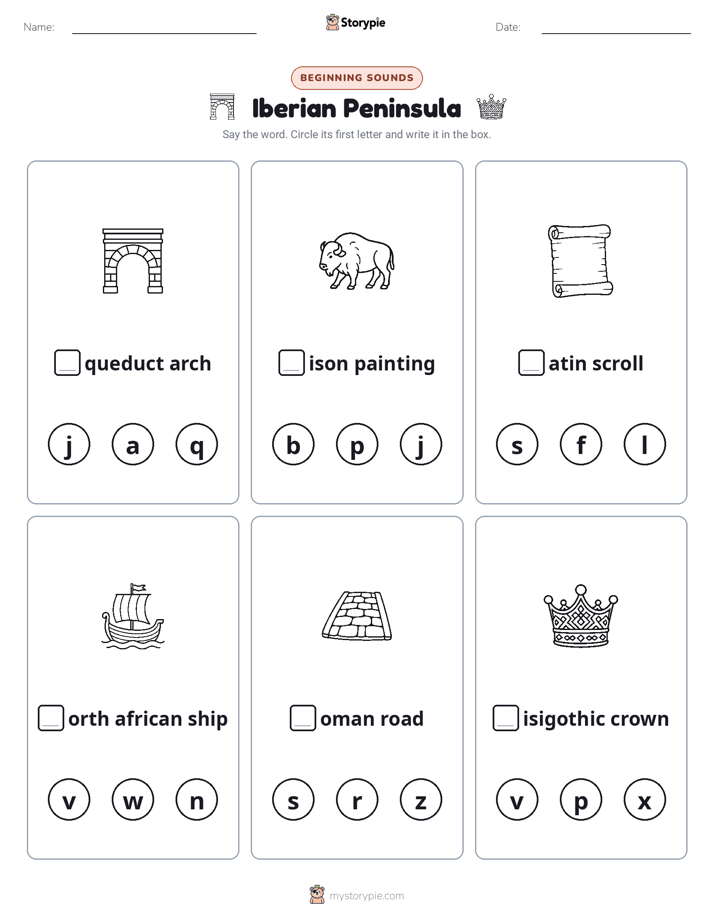 Name: Storypie Date:

BEGINNING SOUNDS

Iberian Peninsula

Say the word. Circle its first letter and write it in the box.

queduct arch

j a q

ison painting

b p j

atin scroll

s f l

orth african ship

v w n

oman road

s r z

isigothic crown

v p x

mystorypie.com